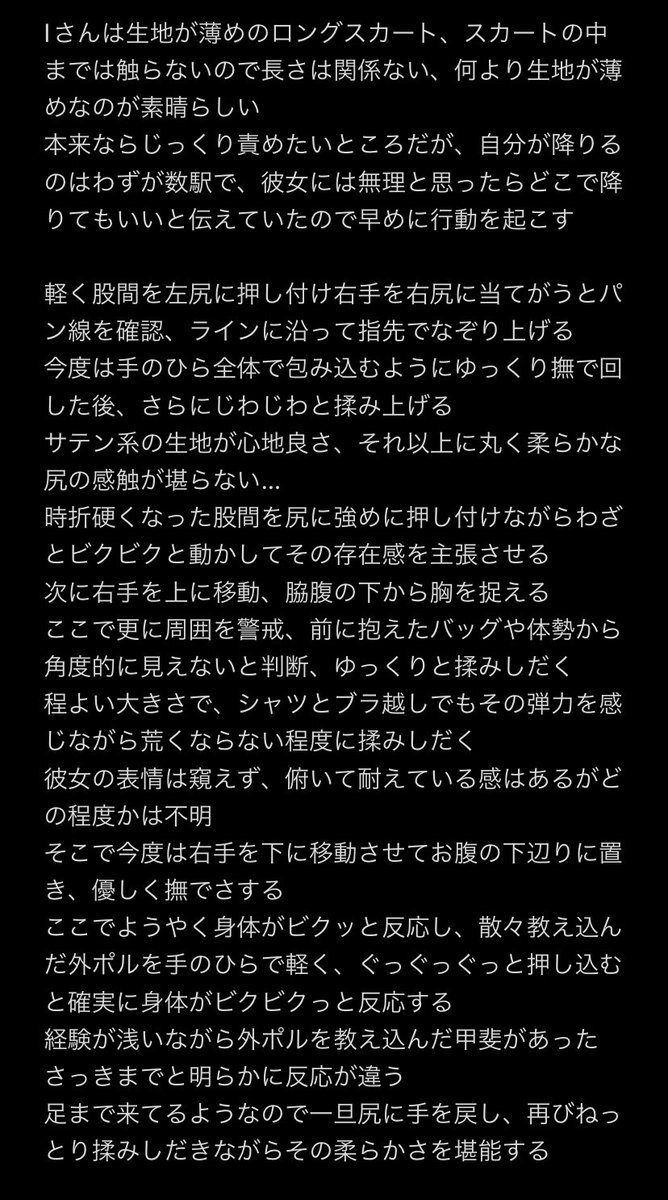 Iさんは生地が薄めのロングスカート、スカートの中までは触らないので長さは関係ない、何より生地が薄めなのが素晴らしい
本来ならじっくり責めたいところだが、自分が降りるのはわずが数駅で、彼女には無理と思ったらどこで降りてもいいと伝えていたので早めに行動を起こす

軽く股間を左尻に押し付け右手を右尻に当てがうとパン線を確認、ラインに沿って指先でなぞり上げる
今度は手のひら全体で包み込むようにゆっくり撫で回した後、さらにじわじわと揉み上げる
サテン系の生地が心地良さ、それ以上に丸く柔らかな尻の感触が堪らない...
時折硬くなった股間を尻に強めに押し付けながらわざとビクビクと動かしてその存在感を主張させる
次に右手を上に移動、脇腹の下から胸を捉える
ここで更に周囲を警戒、前に抱えたバッグや体勢から角度的に見えないと判断、ゆっくりと揉みしだく
程よい大きさで、シャツとブラ越しでもその弾力を感じながら荒くならない程度に揉みしだく
彼女の表情は窺えず、俯いて耐えている感はあるがどの程度かは不明
そこで今度は右手を下に移動させてお腹の下辺りに置き、優しく撫でさする
ここでようやく身体がビクッと反応し、散々教え込んだ外ポルを手のひらで軽く、ぐっぐっぐっと押し込むと確実に身体がビクビクっと反応する
経験が浅いながら外ポルを教え込んだ甲斐があった
さっきまでと明らかに反応が違う
足まで来てるようなので一旦尻に手を戻し、再びねっとり揉みしだきながらその柔らかさを堪能する